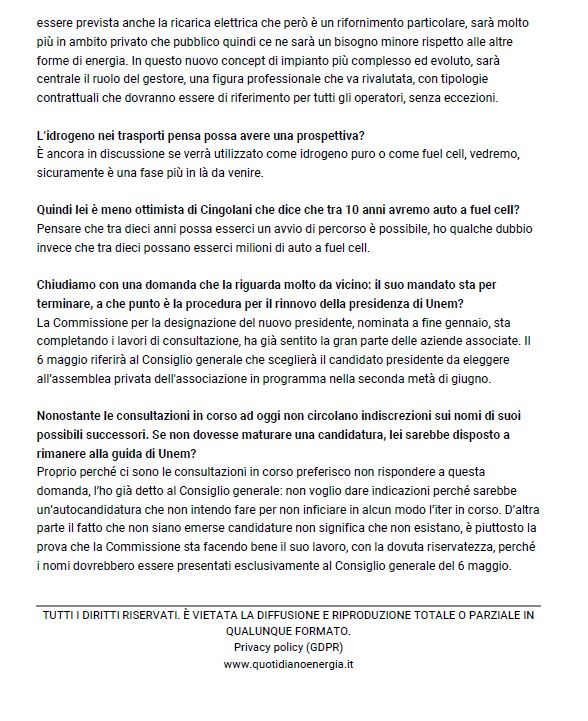 essere prevista anche la ricarica elettrica che però è un rifornimento particolare, sarà molto più in ambito privato che pubblico quindi ce ne sarà un bisogno minore rispetto alle altre forme di energia. In questo nuovo concept di impianto più complesso ed evoluto, sarà centrale il ruolo del gestore, una figura professionale che va rivalutata, con tipologie contrattuali che dovranno essere di riferimento per tutti gli operatori, senza eccezioni.

L'idrogeno nei trasporti pensa possa avere una prospettiva?
È ancora in discussione se verrà utilizzato come idrogeno puro o come fuel cell, vedremo, sicuramente è una fase più in là da venire.

Quindi lei è meno ottimista di Cingolani che dice che tra 10 anni avremo auto a fuel cell?
Pensare che tra dieci anni possa esserci un avvio di percorso è possibile, ho qualche dubbio invece che tra dieci possano esserci milioni di auto a fuel cell.

Chiudiamo con una domanda che la riguarda molto da vicino: il suo mandato sta per terminare, a che punto è la procedura per il rinnovo della presidenza di Unem?
La Commissione per la designazione del nuovo presidente, nominata a fine gennaio, sta completando i lavori di consultazione, ha già sentito la gran parte delle aziende associate. Il 6 maggio riferirà al Consiglio generale che sceglierà il candidato presidente da eleggere all'assemblea privata dell'associazione in programma nella seconda metà di giugno.

Nonostante le consultazioni in corso ad oggi non circolano indiscrezioni sui nomi di suoi possibili successori. Se non dovesse maturare una candidatura, lei sarebbe disposto a rimanere alla guida di Unem?
Proprio perché ci sono le consultazioni in corso preferisco non rispondere a questa domanda, l'ho già detto al Consiglio generale: non voglio dare indicazioni perché sarebbe un'autocandidatura che non intendo fare per non inficiare in alcun modo l'iter in corso. D'altra parte il fatto che non siano emerse candidature non significa che non esistano, è piuttosto la prova che la Commissione sta facendo bene il suo lavoro, con la dovuta riservatezza, perché i nomi dovrebbero essere presentati esclusivamente al Consiglio generale del 6 maggio.

TUTTI I DIRITTI RISERVATI. È VIETATA LA DIFFUSIONE E RIPRODUZIONE TOTALE O PARZIALE IN QUALUNQUE FORMATO.
Privacy policy (GDPR)
www.quotidianoenergia.it